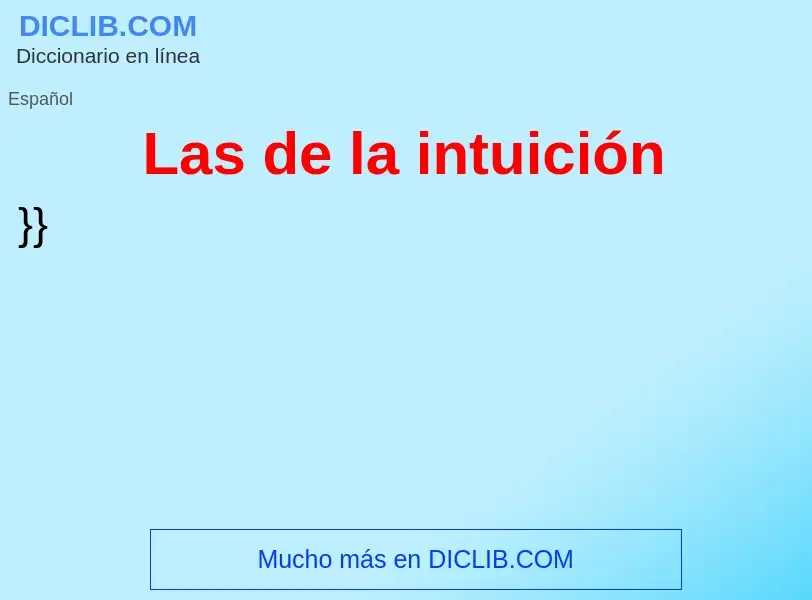 DICLIB.COM
Diccionario en línea

Español

Las de la intuición

}}

Mucho más en DICLIB.COM